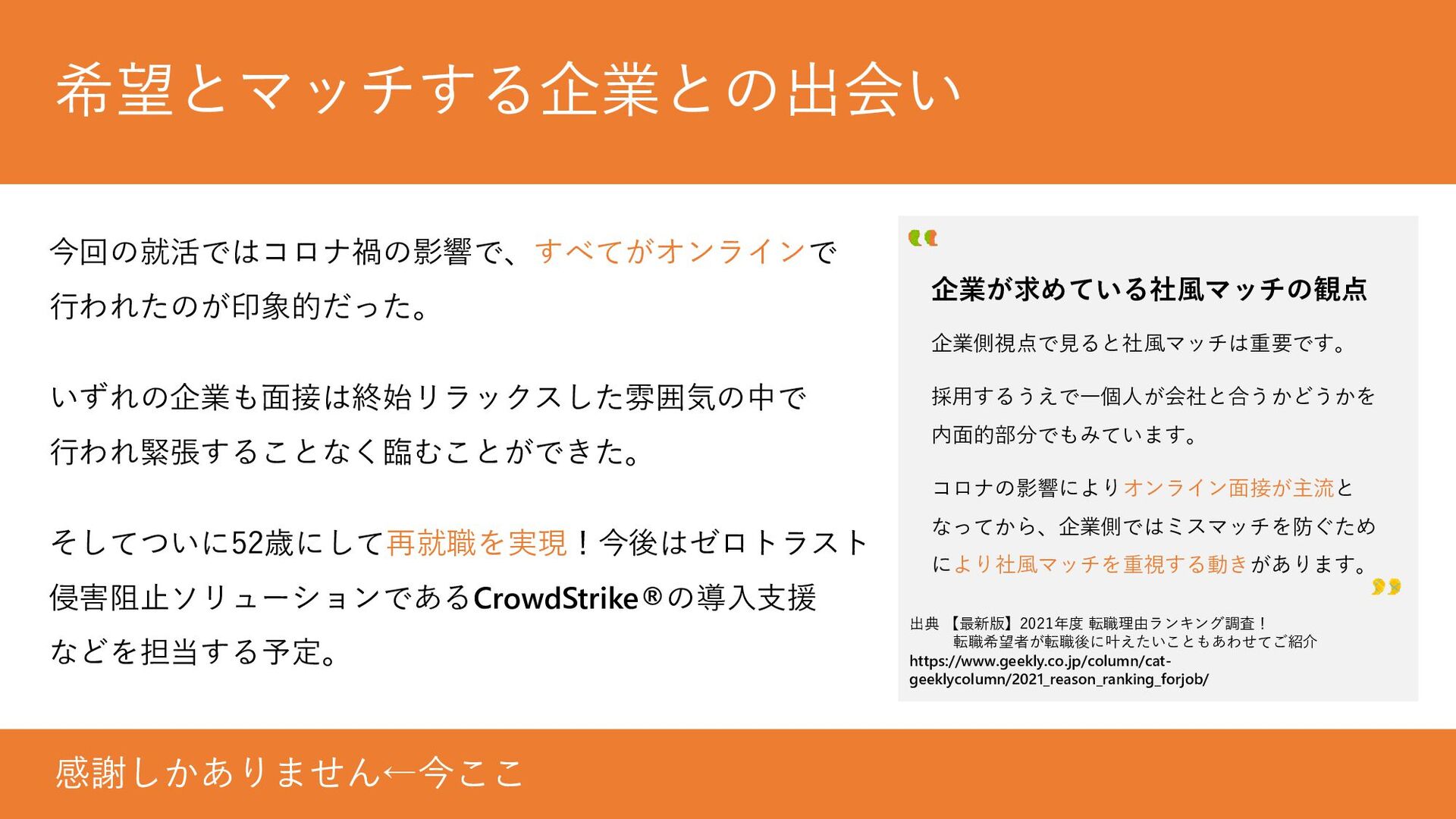 希望とマッチする企業との出会い

今回の就活ではコロナ禍の影響で、すべてがオンラインで行われたのが印象的だった。

いずれの企業も面接は終始リラックスした雰囲気の中で行われ緊張することなく臨むことができた。

そしてついに52歳にして再就職を実現！今後はゼロトラスト侵害阻止ソリューションであるCrowdStrike®の導入支援などを担当する予定。

企業が求めている社風マッチの観点

企業側視点で見ると社風マッチは重要です。

採用するうえで一個人が会社と合うかどうかを内面的部分でもみています。

コロナの影響によりオンライン面接が主流となってから、企業側ではミスマッチを防ぐためにより社風マッチを重視する動きがあります。

出典 【最新版】2021年度 転職理由ランキング調査！
転職希望者が転職後に叶えたいこともあわせてご紹介
https://www.geekly.co.jp/column/cat-geeklycolumn/2021_reason_ranking_forjob/

感謝しかありません←今ここ